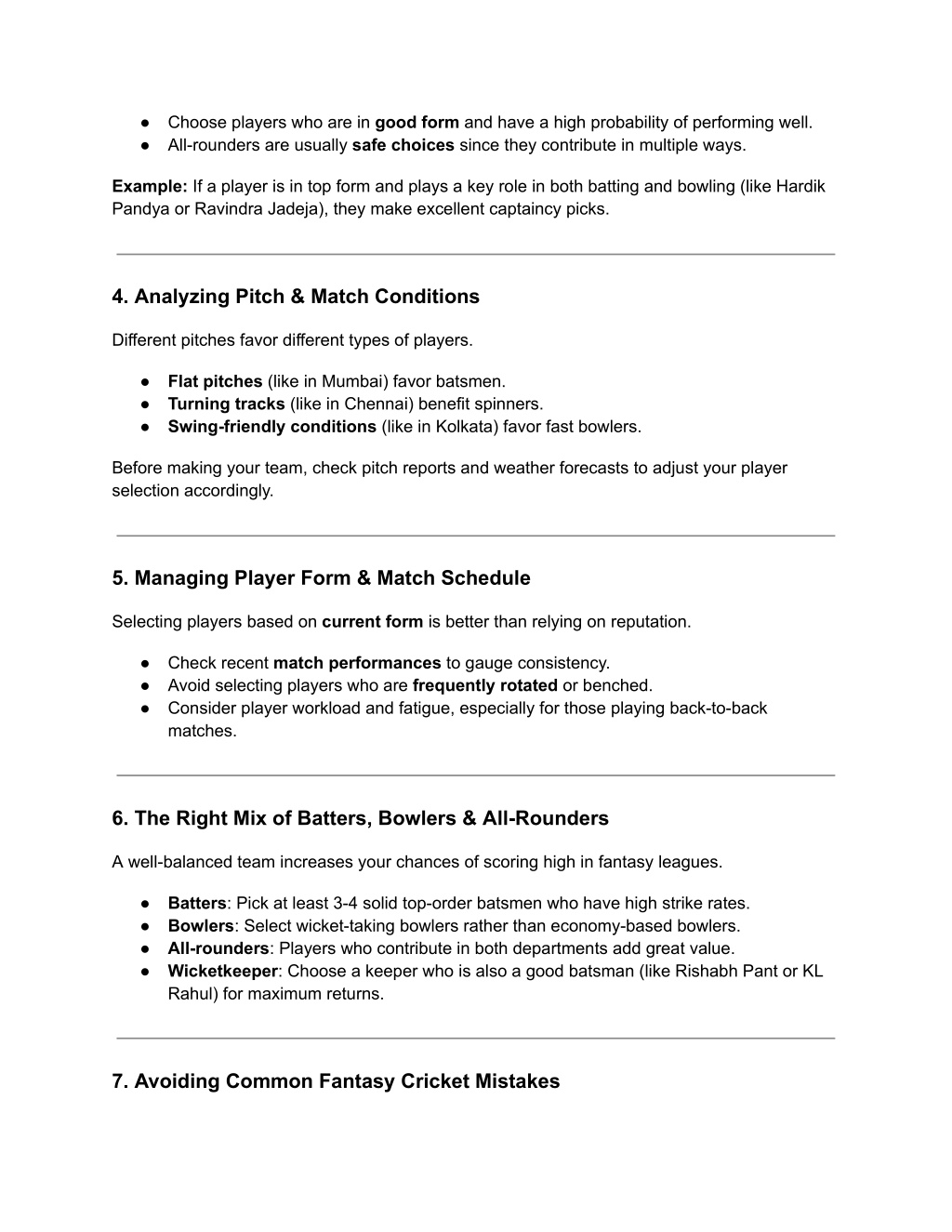 ● Choose players who are in good form and have a high probability of performing well.
● All-rounders are usually safe choices since they contribute in multiple ways.

Example: If a player is in top form and plays a key role in both batting and bowling (like Hardik Pandya or Ravindra Jadeja), they make excellent captaincy picks.

4. Analyzing Pitch & Match Conditions

Different pitches favor different types of players.

● Flat pitches (like in Mumbai) favor batsmen.
● Turning tracks (like in Chennai) benefit spinners.
● Swing-friendly conditions (like in Kolkata) favor fast bowlers.

Before making your team, check pitch reports and weather forecasts to adjust your player selection accordingly.

5. Managing Player Form & Match Schedule

Selecting players based on current form is better than relying on reputation.

● Check recent match performances to gauge consistency.
● Avoid selecting players who are frequently rotated or benched.
● Consider player workload and fatigue, especially for those playing back-to-back matches.

6. The Right Mix of Batters, Bowlers & All-Rounders

A well-balanced team increases your chances of scoring high in fantasy leagues.

● Batters: Pick at least 3-4 solid top-order batsmen who have high strike rates.
● Bowlers: Select wicket-taking bowlers rather than economy-based bowlers.
● All-rounders: Players who contribute in both departments add great value.
● Wicketkeeper: Choose a keeper who is also a good batsman (like Rishabh Pant or KL Rahul) for maximum returns.

7. Avoiding Common Fantasy Cricket Mistakes